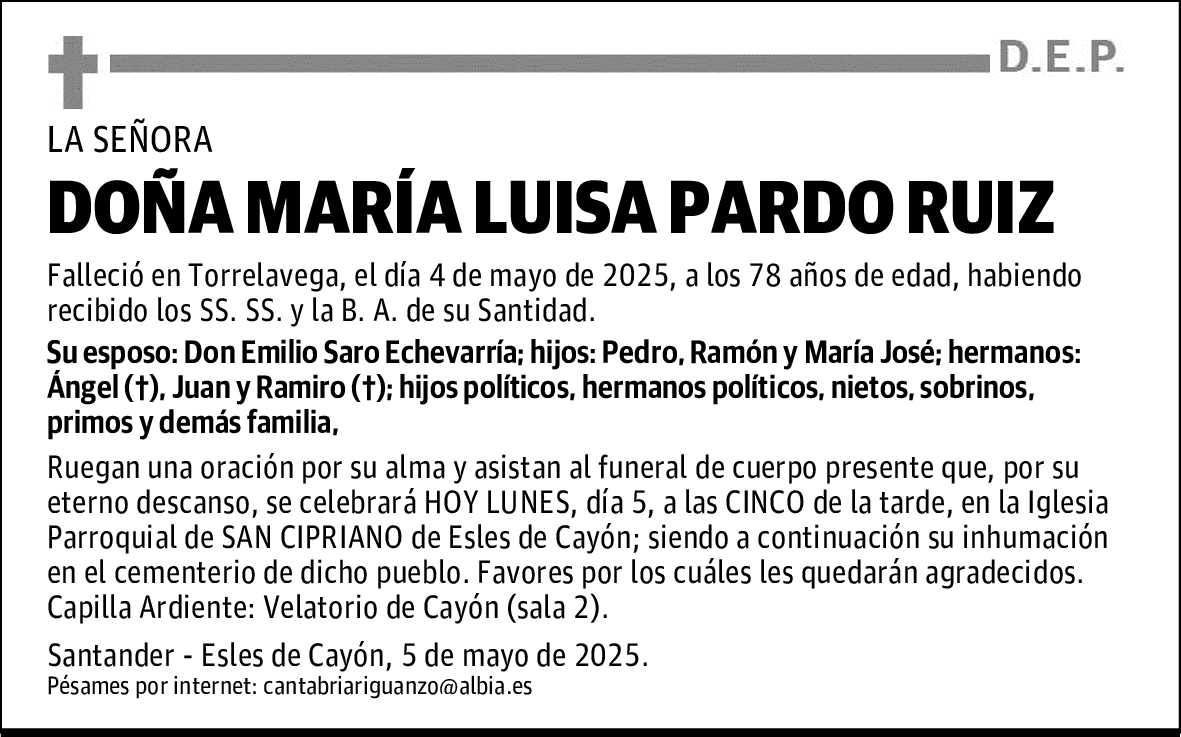 D.E.P.

LA SEÑORA

DOÑA MARÍA LUISA PARDO RUIZ

Falleció en Torrelavega, el día 4 de mayo de 2025, a los 78 años de edad, habiendo recibido los SS. SS. y la B. A. de su Santidad.

Su esposo: Don Emilio Saro Echevarría; hijos: Pedro, Ramón y María José; hermanos: Ángel (†), Juan y Ramiro (†); hijos políticos, hermanos políticos, nietos, sobrinos, primos y demás familia,

Ruegan una oración por su alma y asistan al funeral de cuerpo presente que, por su eterno descanso, se celebrará HOY LUNES, día 5, a las CINCO de la tarde, en la Iglesia Parroquial de SAN CIPRIANO de Esles de Cayón; siendo a continuación su inhumación en el cementerio de dicho pueblo. Favores por los cuáles les quedarán agradecidos. Capilla Ardiente: Velatorio de Cayón (sala 2).

Santander - Esles de Cayón, 5 de mayo de 2025.
Pésames por internet: cantabriariguanzo@albia.es